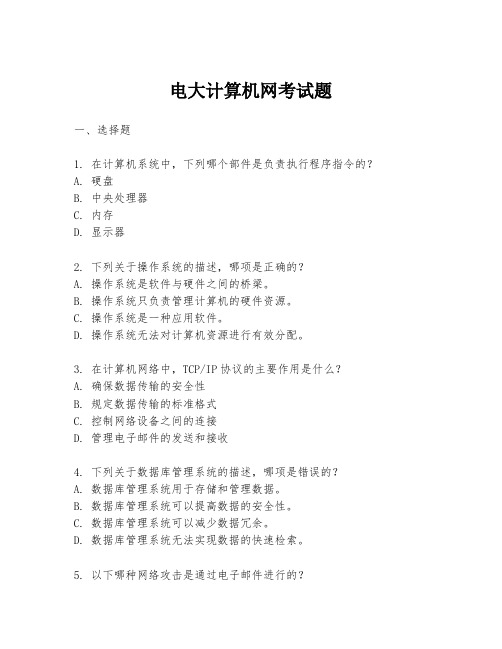 电大计算机网考试题

一、选择题

1. 在计算机系统中，下列哪个部件是负责执行程序指令的？
A. 硬盘
B. 中央处理器
C. 内存
D. 显示器

2. 下列关于操作系统的描述，哪项是正确的？
A. 操作系统是软件与硬件之间的桥梁。
B. 操作系统只负责管理计算机的硬件资源。
C. 操作系统是一种应用软件。
D. 操作系统无法对计算机资源进行有效分配。

3. 在计算机网络中，TCP/IP 协议的主要作用是什么？
A. 确保数据传输的安全性
B. 规定数据传输的标准格式
C. 控制网络设备之间的连接
D. 管理电子邮件的发送和接收

4. 下列关于数据库管理系统的描述，哪项是错误的？
A. 数据库管理系统用于存储和管理数据。
B. 数据库管理系统可以提高数据的安全性。
C. 数据库管理系统可以减少数据冗余。
D. 数据库管理系统无法实现数据的快速检索。

5. 以下哪种网络攻击是通过电子邮件进行的？